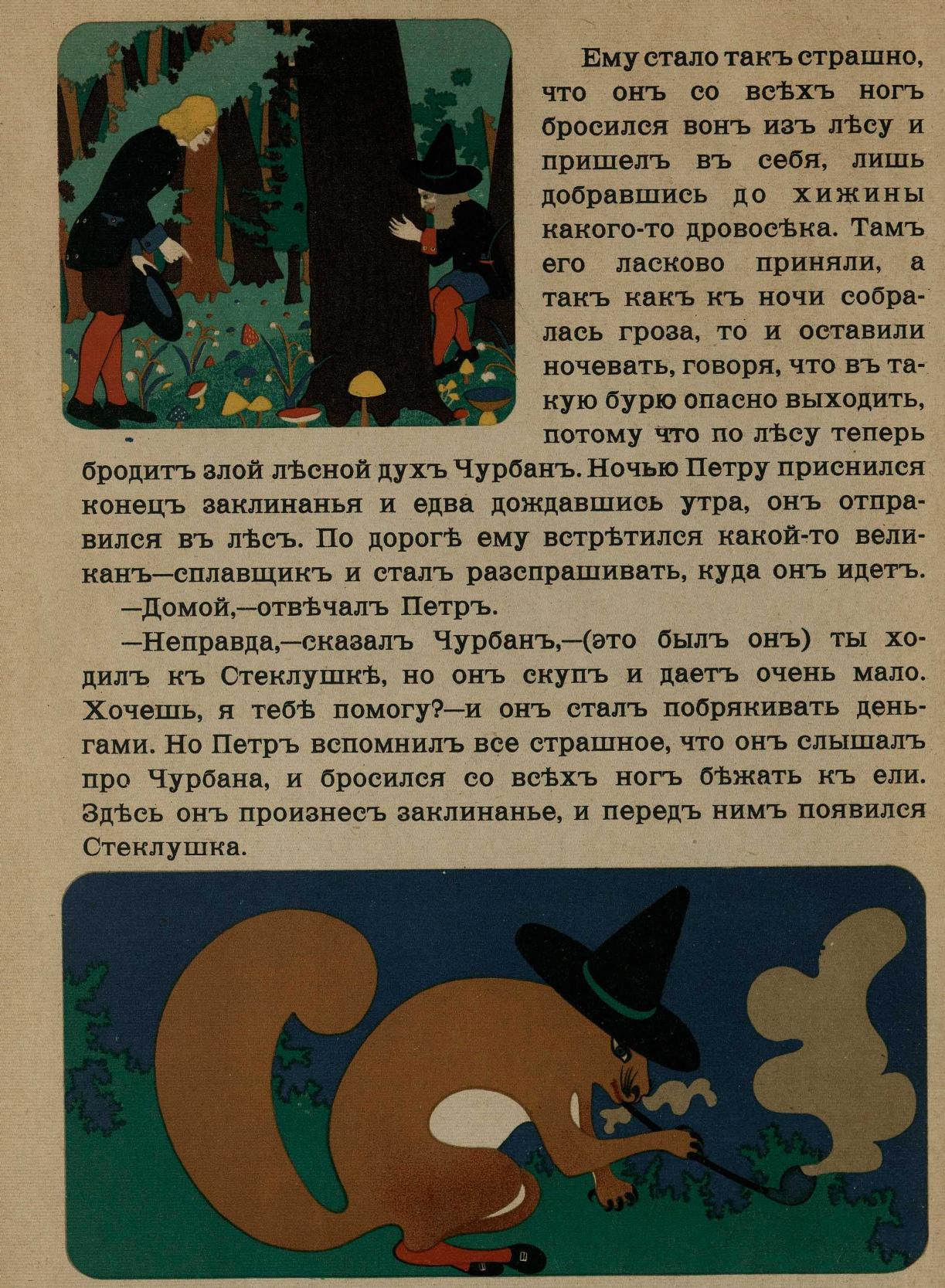 Ему стало такъ страшно, что онъ со всѣхъ ногъ бросился вонъ изъ лѣсу и пришелъ въ себя, лишь добравшись до хижины какого-то дровосѣка. Тамъ его ласково приняли, а такъ какъ къ ночи собралась гроза, то и оставили ночевать, говоря, что въ такую бурю опасно выходить, потому что по лѣсу теперь бродитъ злой лѣсной духъ Чурбанъ. Ночью Петру приснился конецъ заклинанья и едва дождавшись утра, онъ отправился въ лѣсъ. По дорогѣ ему встрѣтился какой-то великанъ—сплавщикъ и сталъ разспрашивать, куда онъ идетъ.

—Домой,—отвѣчалъ Петръ.

—Неправда,—сказалъ Чурбанъ,—(это былъ онъ) ты ходилъ къ Стеклушкѣ, но онъ скупъ и даетъ очень мало. Хочешь, я тебѣ помогу?—и онъ сталъ побрякивать деньгами. Но Петръ вспомнилъ все страшное, что онъ слышалъ про Чурбана, и бросился со всѣхъ ногъ бѣжать къ ели. Здѣсь онъ произнесъ заклинанье, и передъ нимъ появился Стеклушка.